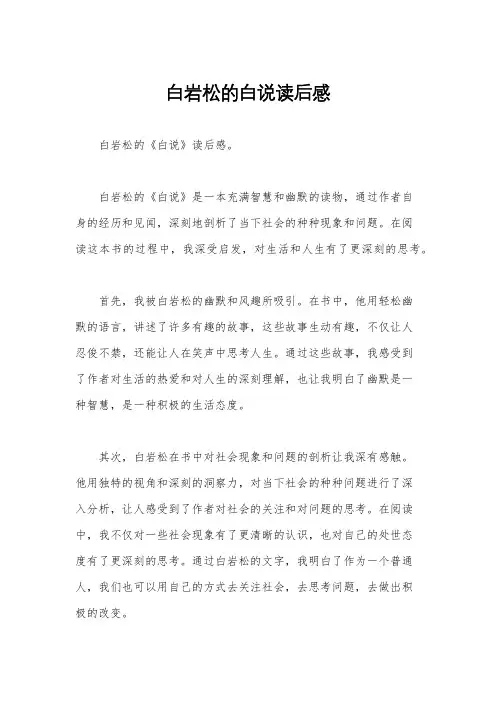 白岩松的白说读后感

白岩松的《白说》读后感。

白岩松的《白说》是一本充满智慧和幽默的读物，通过作者自身的经历和见闻，深刻地剖析了当下社会的种种现象和问题。在阅读这本书的过程中，我深受启发，对生活和人生有了更深刻的思考。

首先，我被白岩松的幽默和风趣所吸引。在书中，他用轻松幽默的语言，讲述了许多有趣的故事，这些故事生动有趣，不仅让人忍俊不禁，还能让人在笑声中思考人生。通过这些故事，我感受到了作者对生活的热爱和对人生的深刻理解，也让我明白了幽默是一种智慧，是一种积极的生活态度。

其次，白岩松在书中对社会现象和问题的剖析让我深有感触。他用独特的视角和深刻的洞察力，对当下社会的种种问题进行了深入分析，让人感受到了作者对社会的关注和对问题的思考。在阅读中，我不仅对一些社会现象有了更清晰的认识，也对自己的处世态度有了更深刻的思考。通过白岩松的文字，我明白了作为一个普通人，我们也可以用自己的方式去关注社会，去思考问题，去做出积极的改变。